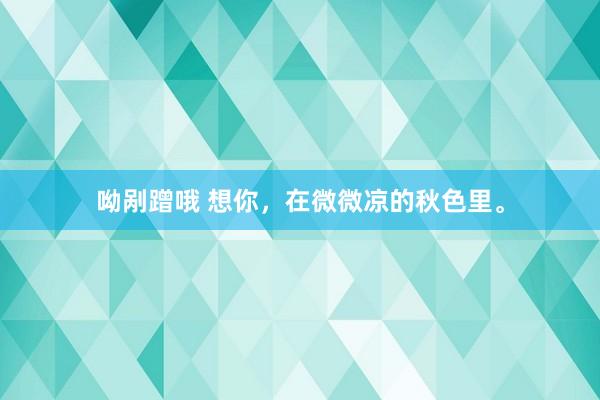 呦剐蹭哦 想你，在微微凉的秋色里。